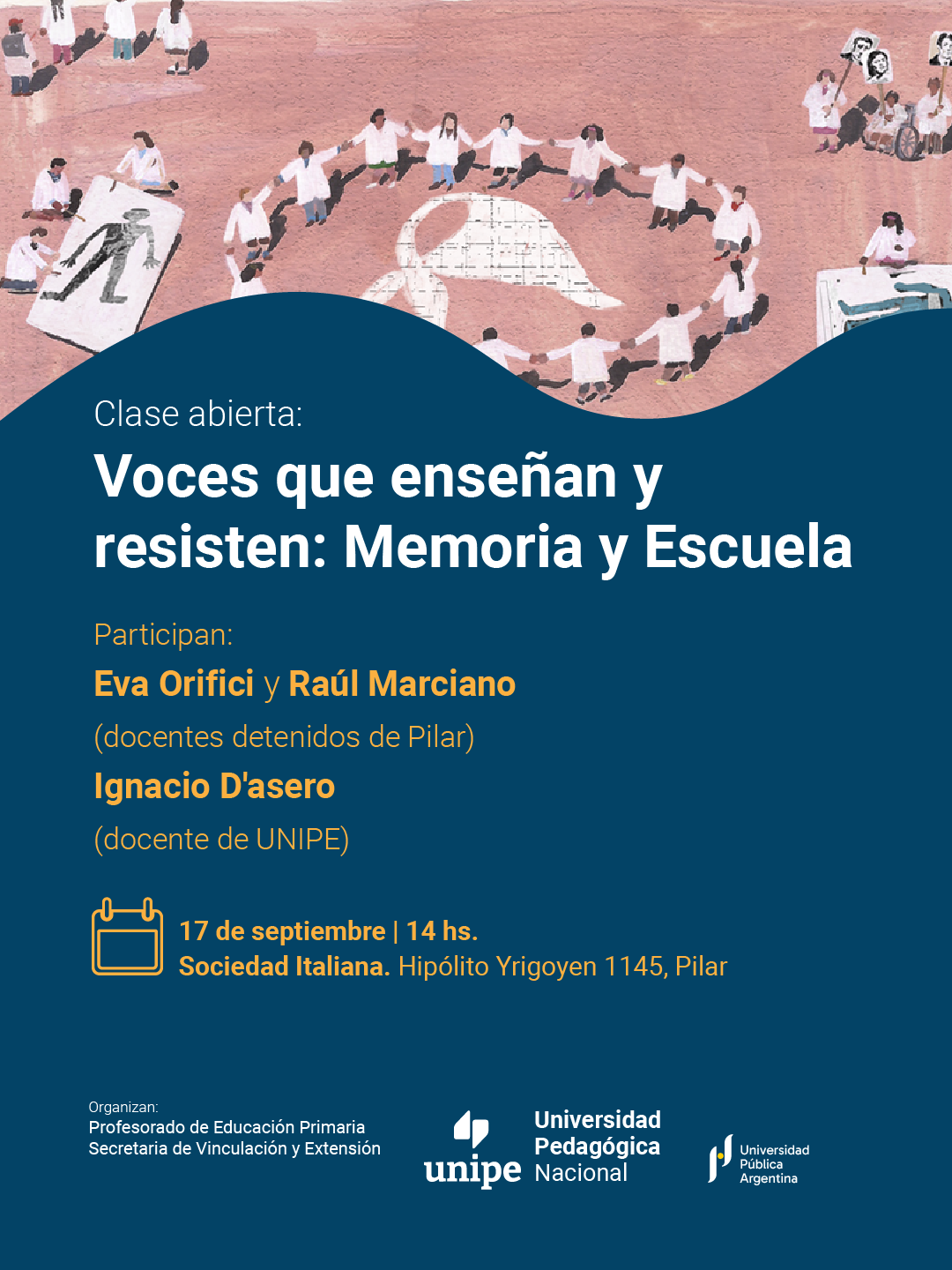 Clase abierta:

Voces que enseñan y resisten: Memoria y Escuela

Participan:

Eva Orifici y Raúl Marciano

(docentes detenidos de Pilar)

Ignacio D'asero

(docente de UNIPE)

17 de septiembre | 14 hs.
Sociedad Italiana. Hipólito Yrigoyen 1145, Pilar

Organizan:
Profesorado de Educación Primaria
Secretaria de Vinculación y Extensión

unipe Universidad Pedagógica Nacional

Universidad Pública Argentina